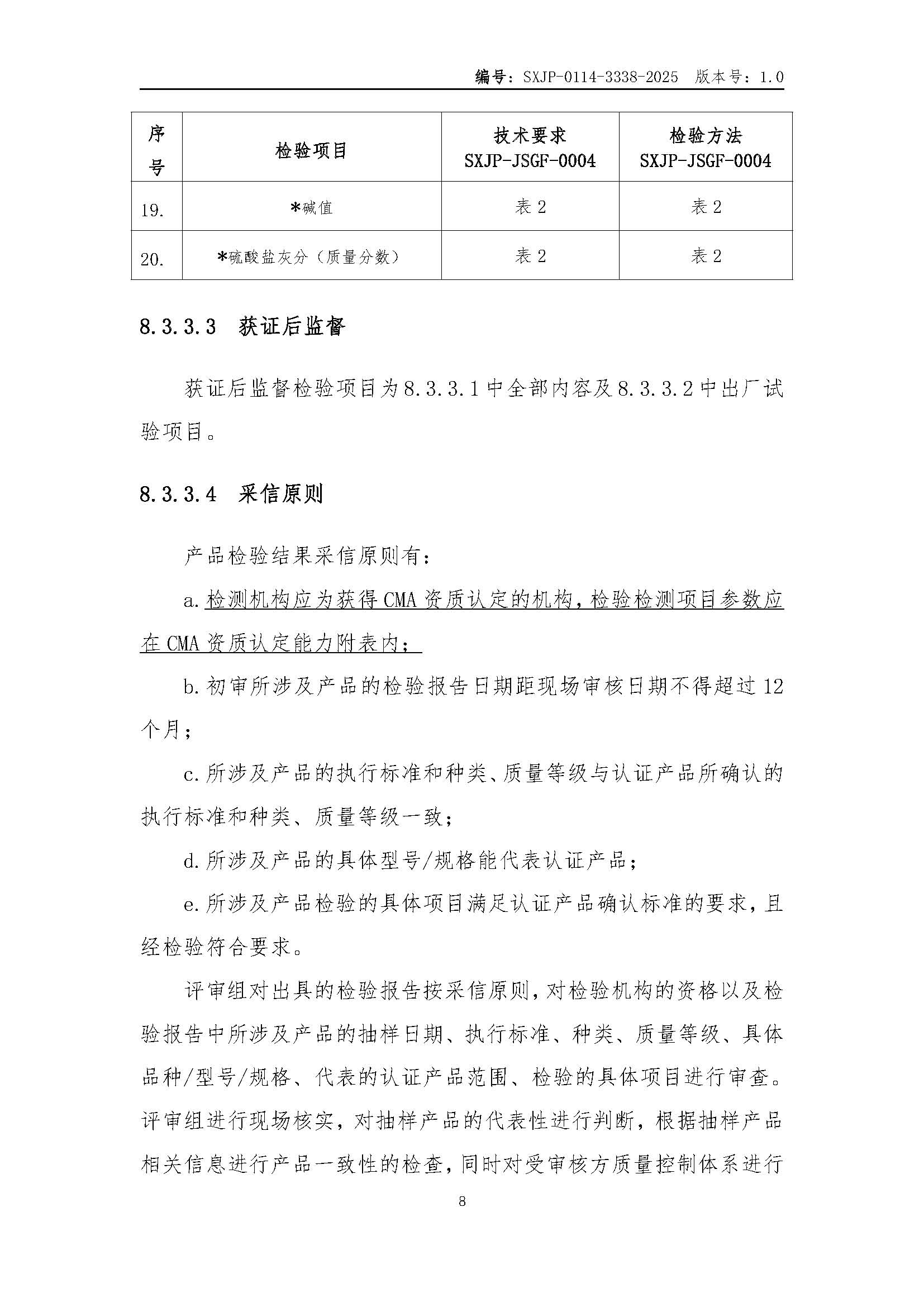 编号：SXJP-0114-3338-2025 版本号：1.0

| 序号 | 检验项目 | 技术要求 SXJP-JSGF-0004 | 检验方法 SXJP-JSGF-0004 |
|---|---|---|---|
| 19. | *碱值 | 表 2 | 表 2 |
| 20. | *硫酸盐灰分（质量分数） | 表 2 | 表 2 |

8.3.3.3 获证后监督

获证后监督检验项目为8.3.3.1中全部内容及8.3.3.2中出厂试验项目。

8.3.3.4 采信原则

产品检验结果采信原则有：

a.检测机构应为获得CMA资质认定的机构，检验检测项目参数应在CMA资质认定能力附表内；

b.初审所涉及产品的检验报告日期距现场审核日期不得超过12个月；

c.所涉及产品的执行标准和种类、质量等级与认证产品所确认的执行标准和种类、质量等级一致；

d.所涉及产品的具体型号/规格能代表认证产品；

e.所涉及产品检验的具体项目满足认证产品确认标准的要求，且经检验符合要求。

评审组对出具的检验报告按采信原则，对检验机构的资格以及检验报告中所涉及产品的抽样日期、执行标准、种类、质量等级、具体品种/型号/规格、代表的认证产品范围、检验的具体项目进行审查。评审组进行现场核实，对抽样产品的代表性进行判断，根据抽样产品相关信息进行产品一致性的检查，同时对受审核方质量控制体系进行

8